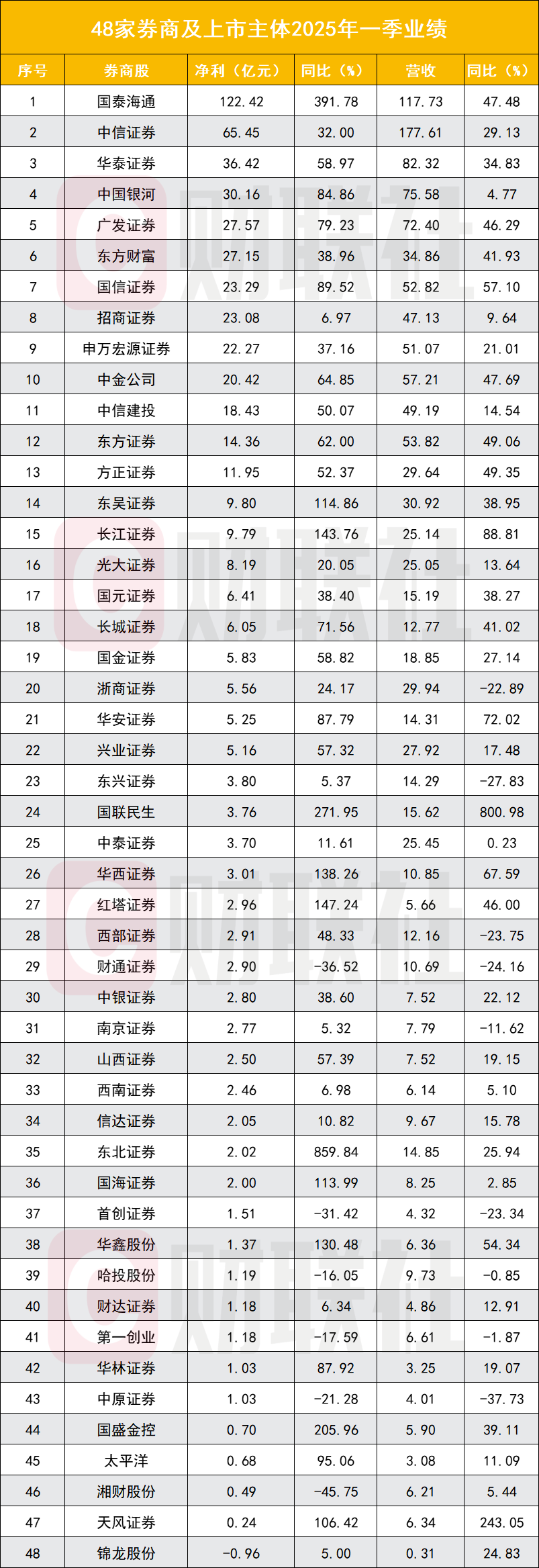 48家券商及上市主体2025年一季业绩

| 序号 | 券商股 | 净利（亿元） | 同比（%） | 营收 | 同比（%） |
|---|---|---|---|---|---|
| 1 | 国泰海通 | 122.42 | 391.78 | 117.73 | 47.48 |
| 2 | 中信证券 | 65.45 | 32.00 | 177.61 | 29.13 |
| 3 | 华泰证券 | 36.42 | 58.97 | 82.32 | 34.83 |
| 4 | 中国银河 | 30.16 | 84.86 | 75.58 | 4.77 |
| 5 | 广发证券 | 27.57 | 79.23 | 72.40 | 46.29 |
| 6 | 东方财富 | 27.15 | 38.96 | 34.86 | 41.93 |
| 7 | 国信证券 | 23.29 | 89.52 | 52.82 | 57.10 |
| 8 | 招商证券 | 23.08 | 6.97 | 47.13 | 9.64 |
| 9 | 申万宏源证券 | 22.27 | 37.16 | 51.07 | 21.01 |
| 10 | 中金公司 | 20.42 | 64.85 | 57.21 | 47.69 |
| 11 | 中信建投 | 18.43 | 50.07 | 49.19 | 14.54 |
| 12 | 东方证券 | 14.36 | 62.00 | 53.82 | 49.06 |
| 13 | 方正证券 | 11.95 | 52.37 | 29.64 | 49.35 |
| 14 | 东吴证券 | 9.80 | 114.86 | 30.92 | 38.95 |
| 15 | 长江证券 | 9.79 | 143.76 | 25.14 | 88.81 |
| 16 | 光大证券 | 8.19 | 20.05 | 25.05 | 13.64 |
| 17 | 国元证券 | 6.41 | 38.40 | 15.19 | 38.27 |
| 18 | 长城证券 | 6.05 | 71.56 | 12.77 | 41.02 |
| 19 | 国金证券 | 5.83 | 58.82 | 18.85 | 27.14 |
| 20 | 浙商证券 | 5.56 | 24.17 | 29.94 | -22.89 |
| 21 | 华安证券 | 5.25 | 87.79 | 14.31 | 72.02 |
| 22 | 兴业证券 | 5.16 | 57.32 | 27.92 | 17.48 |
| 23 | 东兴证券 | 3.80 | 5.37 | 14.29 | -27.83 |
| 24 | 国联民生 | 3.76 | 271.95 | 15.62 | 800.98 |
| 25 | 中泰证券 | 3.70 | 11.61 | 25.45 | 0.23 |
| 26 | 华西证券 | 3.01 | 138.26 | 10.85 | 67.59 |
| 27 | 红塔证券 | 2.96 | 147.24 | 5.66 | 46.00 |
| 28 | 西部证券 | 2.91 | 48.33 | 12.16 | -23.75 |
| 29 | 财通证券 | 2.90 | -36.52 | 10.69 | -24.16 |
| 30 | 中银证券 | 2.80 | 38.60 | 7.52 | 22.12 |
| 31 | 南京证券 | 2.77 | 5.32 | 7.79 | -11.62 |
| 32 | 山西证券 | 2.50 | 57.39 | 7.52 | 19.15 |
| 33 | 西南证券 | 2.46 | 6.98 | 6.14 | 5.10 |
| 34 | 信达证券 | 2.05 | 10.82 | 9.67 | 15.78 |
| 35 | 东北证券 | 2.02 | 859.84 | 14.85 | 25.94 |
| 36 | 国海证券 | 2.00 | 113.99 | 8.25 | 2.85 |
| 37 | 首创证券 | 1.51 | -31.42 | 4.32 | -23.34 |
| 38 | 华鑫股份 | 1.37 | 130.48 | 6.36 | 54.34 |
| 39 | 哈投股份 | 1.19 | -16.05 | 9.73 | -0.85 |
| 40 | 财达证券 | 1.18 | 6.34 | 4.86 | 12.91 |
| 41 | 第一创业 | 1.18 | -17.59 | 6.61 | -1.87 |
| 42 | 华林证券 | 1.03 | 87.92 | 3.25 | 19.07 |
| 43 | 中原证券 | 1.03 | -21.28 | 4.01 | -37.73 |
| 44 | 国盛金控 | 0.70 | 205.96 | 5.90 | 39.11 |
| 45 | 太平洋 | 0.68 | 95.06 | 3.08 | 11.09 |
| 46 | 湘财股份 | 0.49 | -45.75 | 6.21 | 5.44 |
| 47 | 天风证券 | 0.24 | 106.42 | 6.34 | 243.05 |
| 48 | 锦龙股份 | -0.96 | 5.00 | 0.31 | 24.83 |

财联社